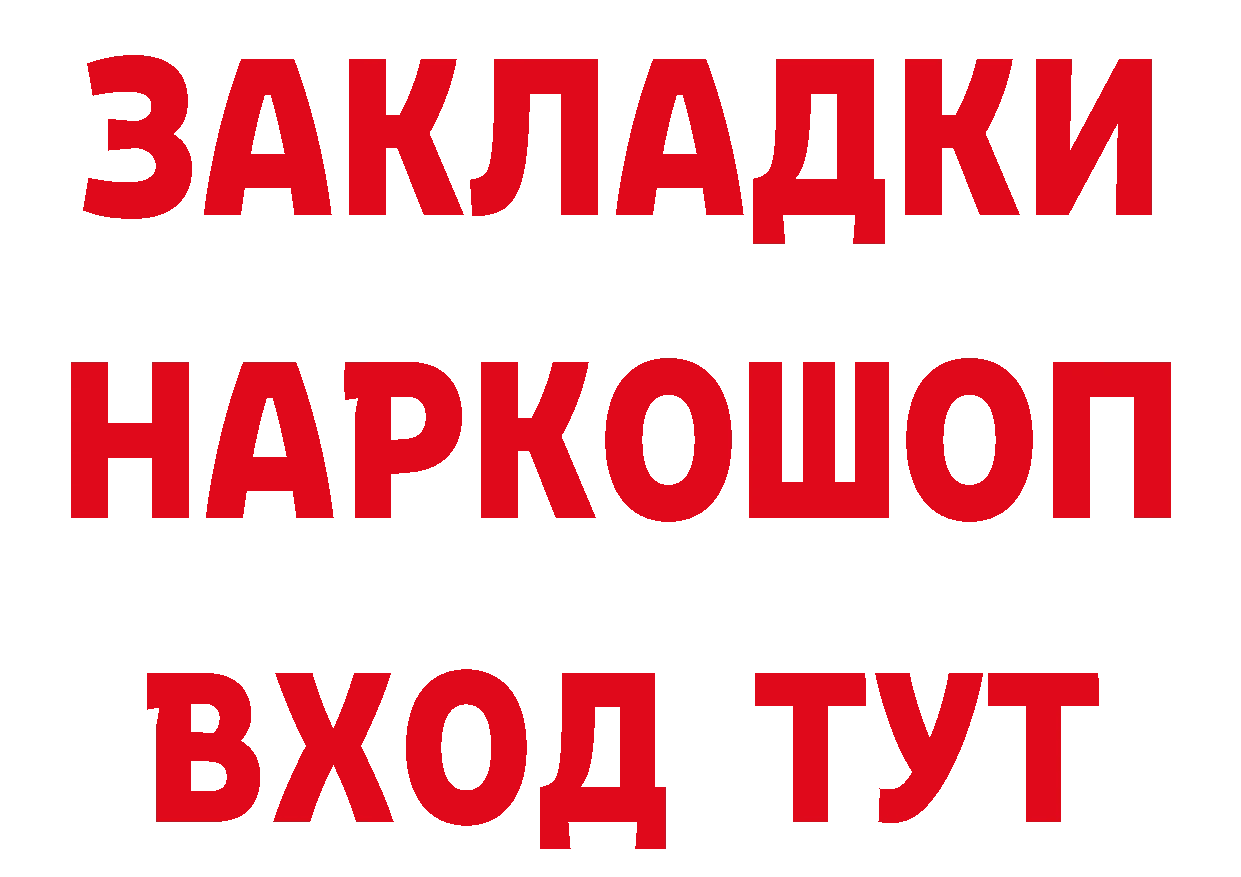 ЗАКЛАДКИ
НАРКОШОП
ВХОД ТУТ